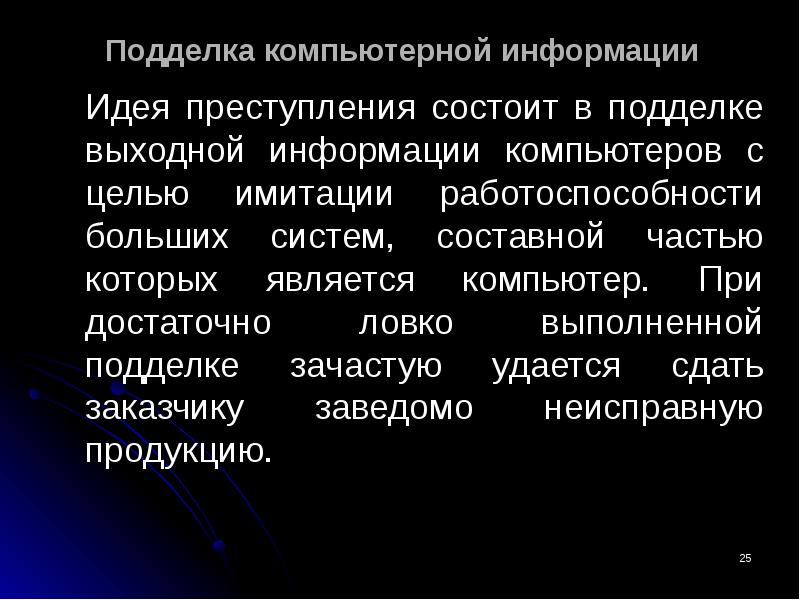 Подделка компьютерной информации

Идея преступления состоит в подделке выходной информации компьютеров с целью имитации работоспособности больших систем, составной частью которых является компьютер. При достаточно ловко выполненной подделке зачастую удается сдать заказчику заведомо неисправную продукцию.

25